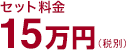 セット料金
15万円（税別）